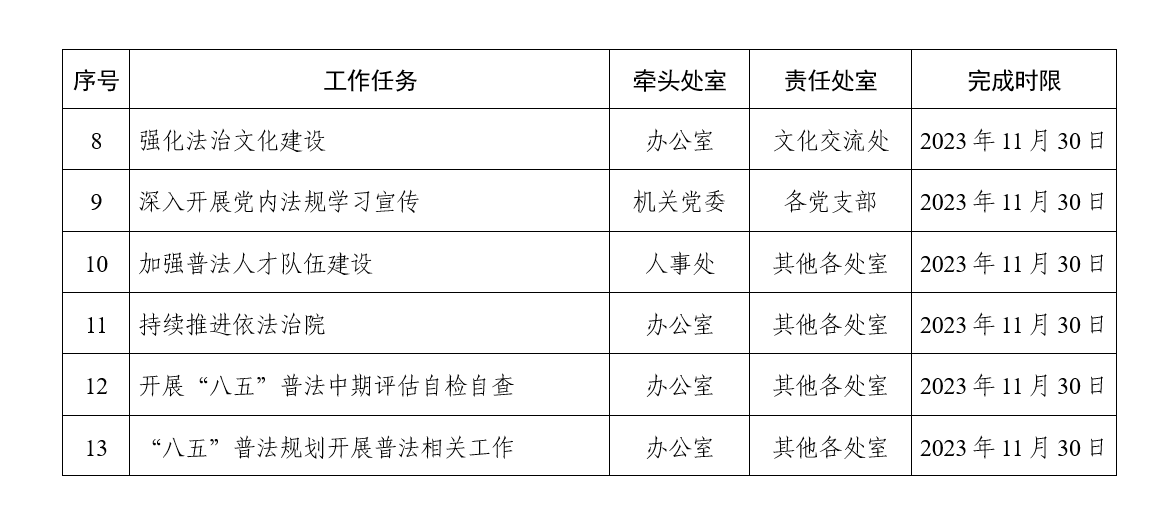 | 序号 | 工作任务 | 牵头处室 | 责任处室 | 完成时限 |
|---|---|---|---|---|
| 8 | 强化法治文化建设 | 办公室 | 文化交流处 | 2023 年 11 月 30 日 |
| 9 | 深入开展党内法规学习宣传 | 机关党委 | 各党支部 | 2023 年 11 月 30 日 |
| 10 | 加强普法人才队伍建设 | 人事处 | 其他各处室 | 2023 年 11 月 30 日 |
| 11 | 持续推进依法治院 | 办公室 | 其他各处室 | 2023 年 11 月 30 日 |
| 12 | 开展“八五”普法中期评估自检自查 | 办公室 | 其他各处室 | 2023 年 11 月 30 日 |
| 13 | “八五”普法规划开展普法相关工作 | 办公室 | 其他各处室 | 2023 年 11 月 30 日 |